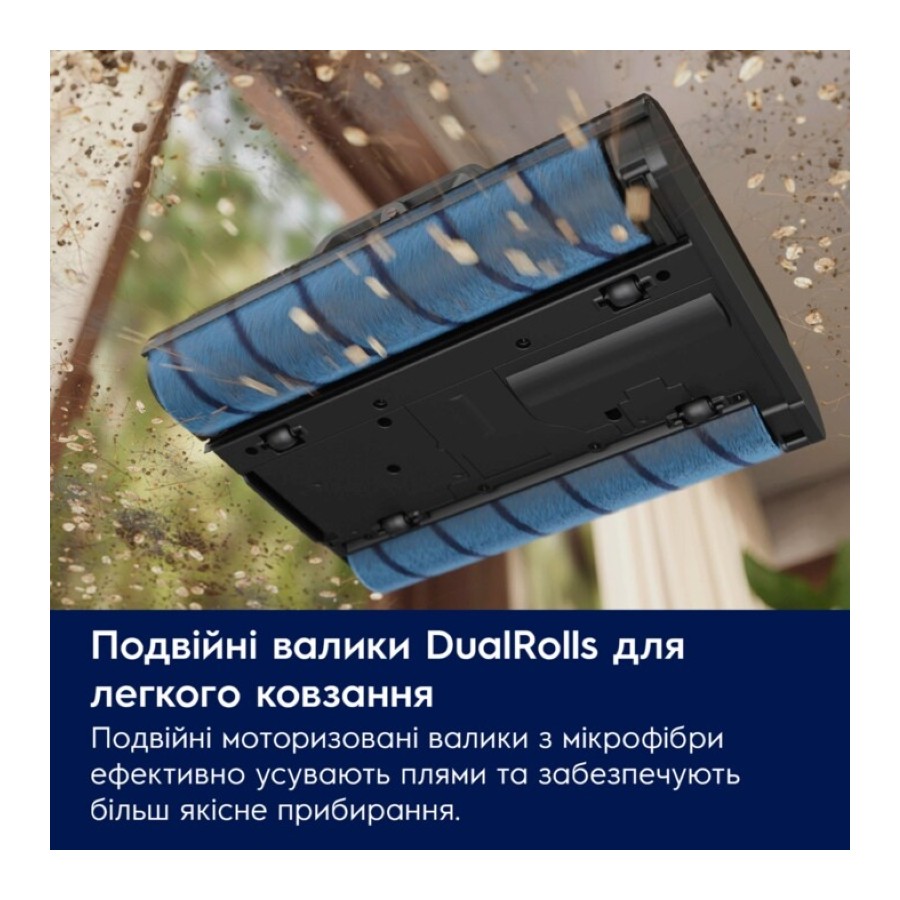 Подвійні валики DualRolls для легкого ковзання

Подвійні моторизовані валики з мікрофібри ефективно усувають плями та забезпечують більш якісне прибирання.